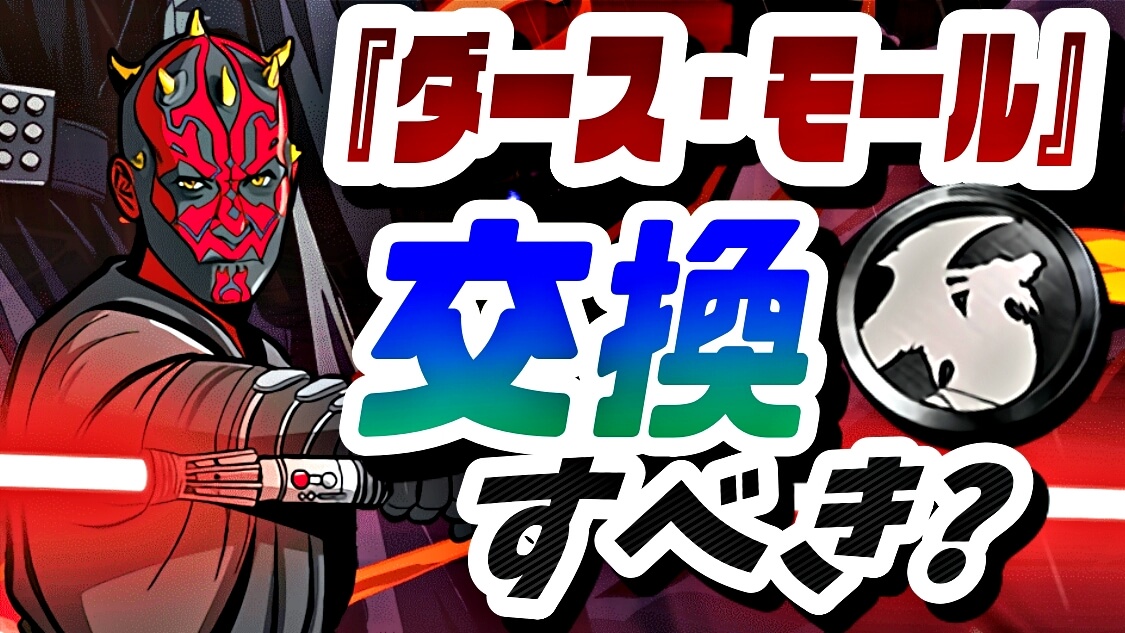 『ダース・モール』
交換
すべき?